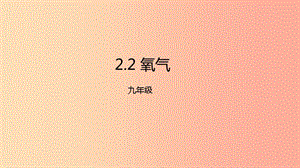 2.2 氧气

九年级